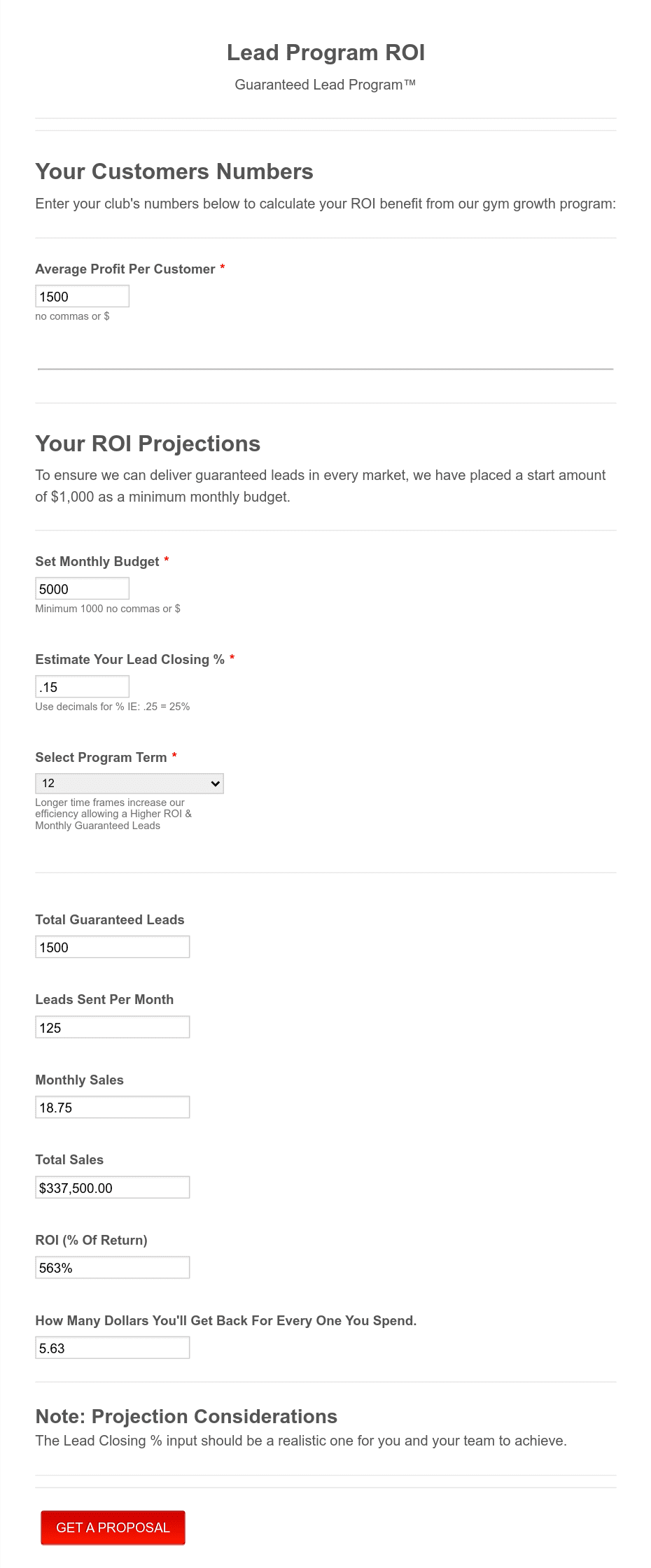 Lead Program ROI

Guaranteed Lead Program™

Your Customers Numbers

Enter your club's numbers below to calculate your ROI benefit from our gym growth program:

Average Profit Per Customer *

1500

no commas or $

Your ROI Projections

To ensure we can deliver guaranteed leads in every market, we have placed a start amount of $1,000 as a minimum monthly budget.

Set Monthly Budget *

5000

Minimum 1000 no commas or $

Estimate Your Lead Closing % *

.15

Use decimals for % IE: .25 = 25%

Select Program Term *

12

Longer time frames increase our efficiency allowing a Higher ROI & Monthly Guaranteed Leads

Total Guaranteed Leads

1500

Leads Sent Per Month

125

Monthly Sales

18.75

Total Sales

$337,500.00

ROI (% Of Return)

563%

How Many Dollars You'll Get Back For Every One You Spend.

5.63

Note: Projection Considerations

The Lead Closing % input should be a realistic one for you and your team to achieve.

GET A PROPOSAL